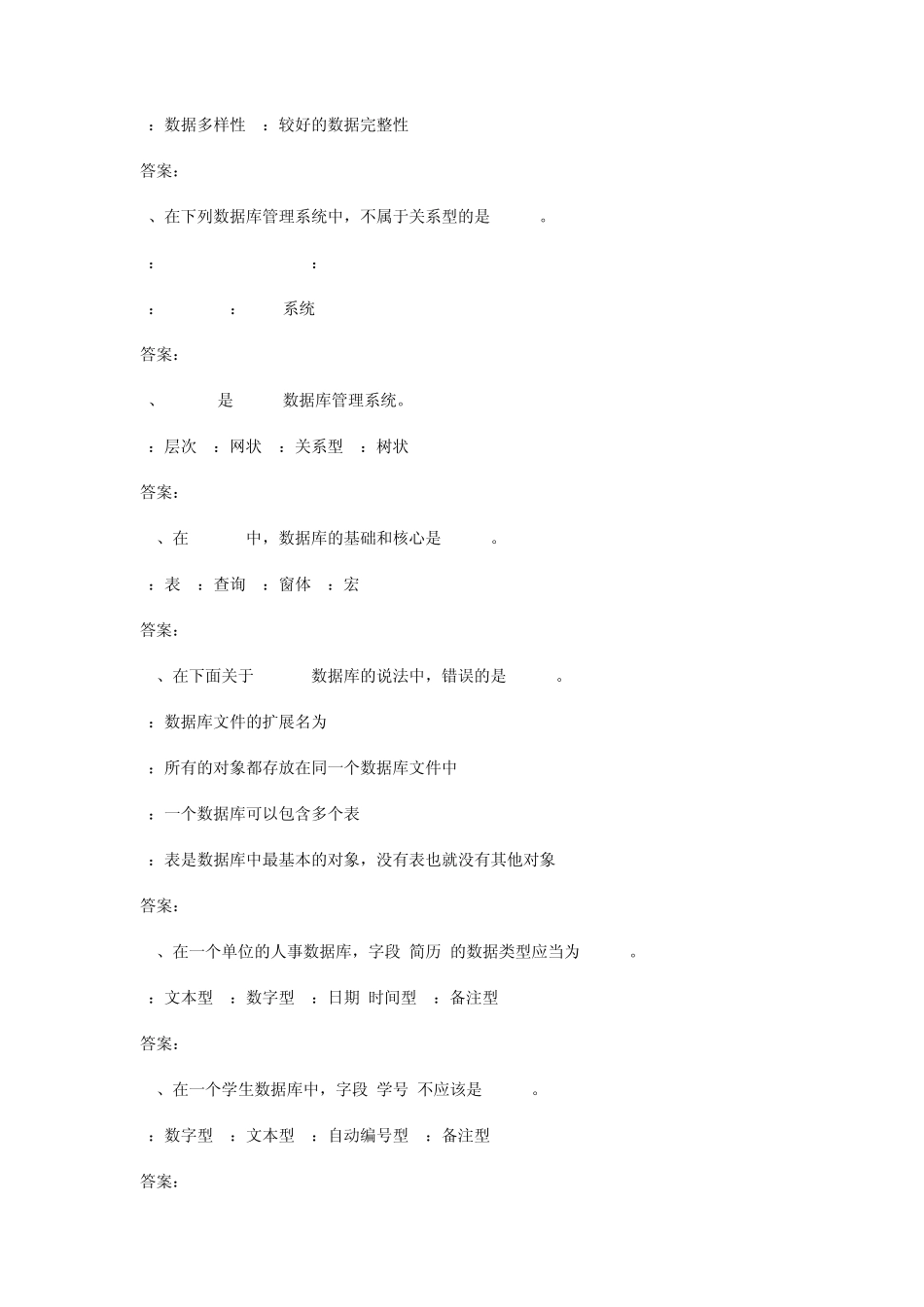 ：数据多样性 ：较好的数据完整性

答案：

、在下列数据库管理系统中，不属于关系型的是 。

： ：

： ： 系统

答案：

、 是 数据库管理系统。

：层次 ：网状 ：关系型 ：树状

答案：

、在 中，数据库的基础和核心是 。

：表 ：查询 ：窗体 ：宏

答案：

、在下面关于 数据库的说法中，错误的是 。

：数据库文件的扩展名为

：所有的对象都存放在同一个数据库文件中

：一个数据库可以包含多个表

：表是数据库中最基本的对象，没有表也就没有其他对象

答案：

、在一个单位的人事数据库，字段 简历 的数据类型应当为 。

：文本型 ：数字型 ：日期 时间型 ：备注型

答案：

、在一个学生数据库中，字段 学号 不应该是 。

：数字型 ：文本型 ：自动编号型 ：备注型

答案：